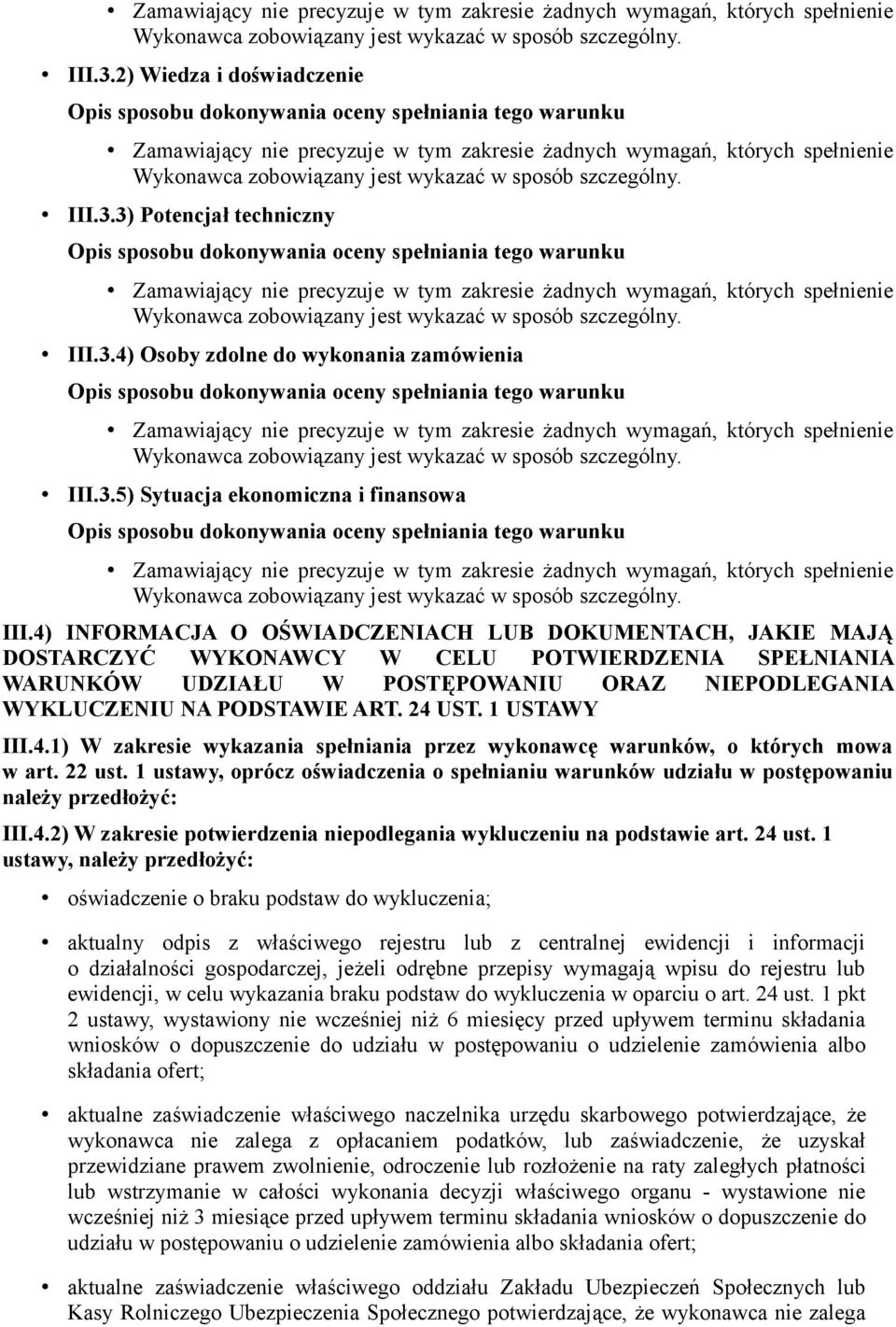 • Zamawiający nie precyzuje w tym zakresie żadnych wymagań, których spełnienie Wykonawca zobowiązany jest wykazać w sposób szczególny.

• III.3.2) Wiedza i doświadczenie

Opis sposobu dokonywania oceny spełniania tego warunku

• Zamawiający nie precyzuje w tym zakresie żadnych wymagań, których spełnienie Wykonawca zobowiązany jest wykazać w sposób szczególny.

• III.3.3) Potencjał techniczny

Opis sposobu dokonywania oceny spełniania tego warunku

• Zamawiający nie precyzuje w tym zakresie żadnych wymagań, których spełnienie Wykonawca zobowiązany jest wykazać w sposób szczególny.

• III.3.4) Osoby zdolne do wykonania zamówienia

Opis sposobu dokonywania oceny spełniania tego warunku

• Zamawiający nie precyzuje w tym zakresie żadnych wymagań, których spełnienie Wykonawca zobowiązany jest wykazać w sposób szczególny.

• III.3.5) Sytuacja ekonomiczna i finansowa

Opis sposobu dokonywania oceny spełniania tego warunku

• Zamawiający nie precyzuje w tym zakresie żadnych wymagań, których spełnienie Wykonawca zobowiązany jest wykazać w sposób szczególny.

III.4) INFORMACJA O OŚWIADCZENIACH LUB DOKUMENTACH, JAKIE MAJĄ DOSTARCZYĆ WYKONAWCY W CELU POTWIERDZENIA SPEŁNIANIA WARUNKÓW UDZIAŁU W POSTĘPOWANIU ORAZ NIEPODLEGANIA WYKLUCZENIU NA PODSTAWIE ART. 24 UST. 1 USTAWY

III.4.1) W zakresie wykazania spełniania przez wykonawcę warunków, o których mowa w art. 22 ust. 1 ustawy, oprócz oświadczenia o spełnianiu warunków udziału w postępowaniu należy przedłożyć:

III.4.2) W zakresie potwierdzenia niepodlegania wykluczeniu na podstawie art. 24 ust. 1 ustawy, należy przedłożyć:

• oświadczenie o braku podstaw do wykluczenia;

• aktualny odpis z właściwego rejestru lub z centralnej ewidencji i informacji o działalności gospodarczej, jeżeli odrębne przepisy wymagają wpisu do rejestru lub ewidencji, w celu wykazania braku podstaw do wykluczenia w oparciu o art. 24 ust. 1 pkt 2 ustawy, wystawiony nie wcześniej niż 6 miesięcy przed upływem terminu składania wniosków o dopuszczenie do udziału w postępowaniu o udzielenie zamówienia albo składania ofert;

• aktualne zaświadczenie właściwego naczelnika urzędu skarbowego potwierdzające, że wykonawca nie zalega z opłacaniem podatków, lub zaświadczenie, że uzyskał przewidziane prawem zwolnienie, odroczenie lub rozłożenie na raty zaległych płatności lub wstrzymanie w całości wykonania decyzji właściwego organu - wystawione nie wcześniej niż 3 miesiące przed upływem terminu składania wniosków o dopuszczenie do udziału w postępowaniu o udzielenie zamówienia albo składania ofert;

• aktualne zaświadczenie właściwego oddziału Zakładu Ubezpieczeń Społecznych lub Kasy Rolniczego Ubezpieczenia Społecznego potwierdzające, że wykonawca nie zalega